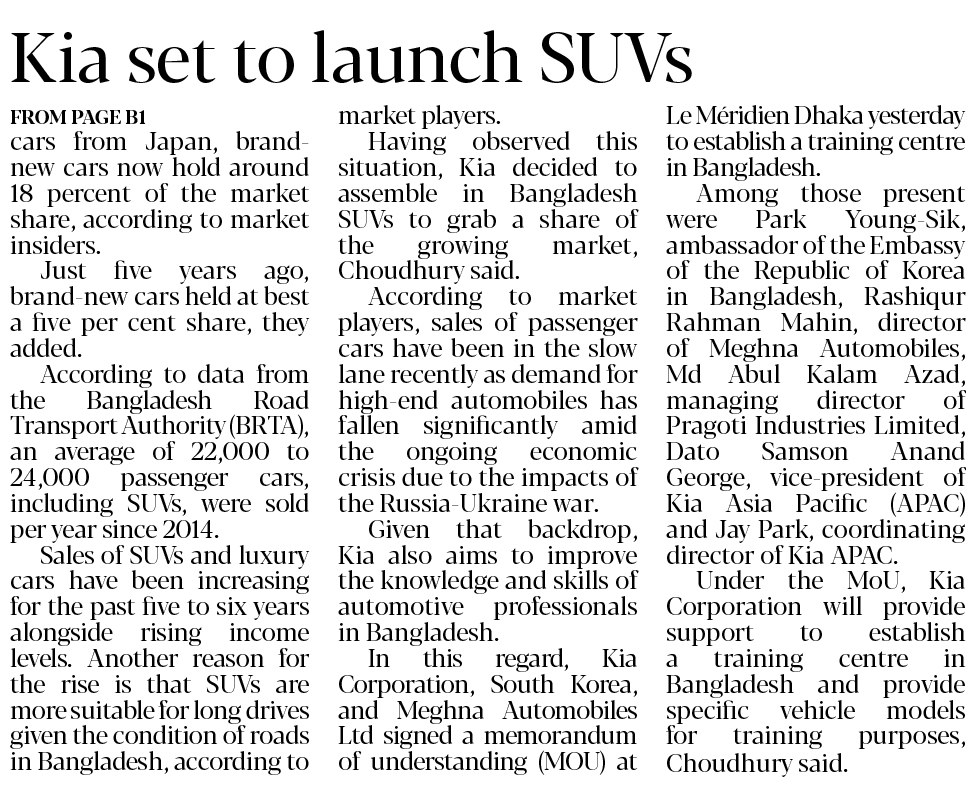 Kia set to launch SUVs

FROM PAGE B1

cars from Japan, brand-new cars now hold around 18 percent of the market share, according to market insiders.

Just five years ago, brand-new cars held at best a five per cent share, they added.

According to data from the Bangladesh Road Transport Authority (BRTA), an average of 22,000 to 24,000 passenger cars, including SUVs, were sold per year since 2014.

Sales of SUVs and luxury cars have been increasing for the past five to six years alongside rising income levels. Another reason for the rise is that SUVs are more suitable for long drives given the condition of roads in Bangladesh, according to market players.

Having observed this situation, Kia decided to assemble in Bangladesh SUVs to grab a share of the growing market, Choudhury said.

According to market players, sales of passenger cars have been in the slow lane recently as demand for high-end automobiles has fallen significantly amid the ongoing economic crisis due to the impacts of the Russia-Ukraine war.

Given that backdrop, Kia also aims to improve the knowledge and skills of automotive professionals in Bangladesh.

In this regard, Kia Corporation, South Korea, and Meghna Automobiles Ltd signed a memorandum of understanding (MOU) at Le Méridien Dhaka yesterday to establish a training centre in Bangladesh.

Among those present were Park Young-Sik, ambassador of the Embassy of the Republic of Korea in Bangladesh, Rashiqur Rahman Mahin, director of Meghna Automobiles, Md Abul Kalam Azad, managing director of Pragoti Industries Limited, Dato Samson Anand George, vice-president of Kia Asia Pacific (APAC) and Jay Park, coordinating director of Kia APAC.

Under the MoU, Kia Corporation will provide support to establish a training centre in Bangladesh and provide specific vehicle models for training purposes, Choudhury said.